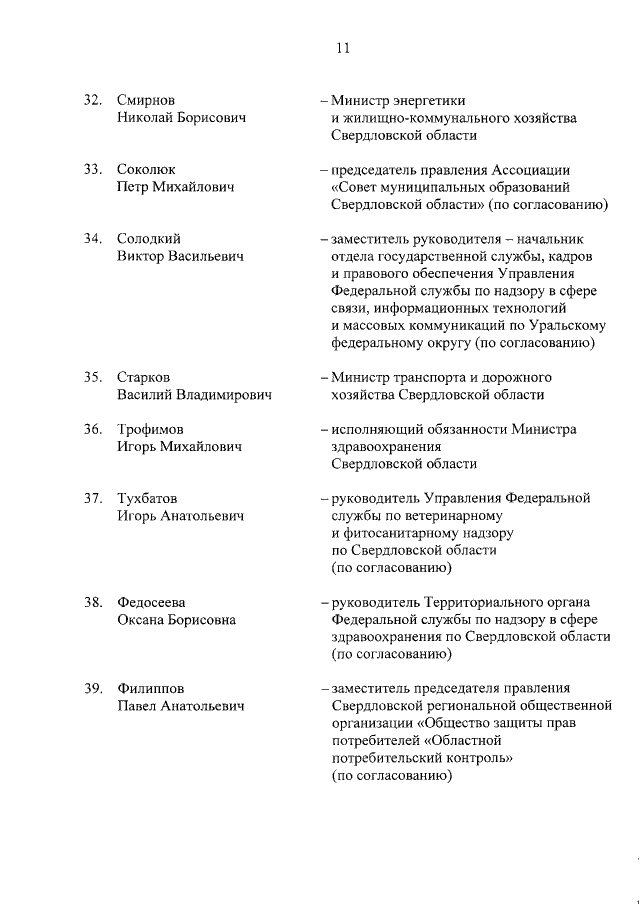 11

32. Смирнов Николай Борисович – Министр энергетики и жилищно-коммунального хозяйства Свердловской области

33. Соколюк Петр Михайлович – председатель правления Ассоциации «Совет муниципальных образований Свердловской области» (по согласованию)

34. Солодкий Виктор Васильевич – заместитель руководителя – начальник отдела государственной службы, кадров и правового обеспечения Управления Федеральной службы по надзору в сфере связи, информационных технологий и массовых коммуникаций по Уральскому федеральному округу (по согласованию)

35. Старков Василий Владимирович – Министр транспорта и дорожного хозяйства Свердловской области

36. Трофимов Игорь Михайлович – исполняющий обязанности Министра здравоохранения Свердловской области

37. Тухбатов Игорь Анатольевич – руководитель Управления Федеральной службы по ветеринарному и фитосанитарному надзору по Свердловской области (по согласованию)

38. Федосеева Оксана Борисовна – руководитель Территориального органа Федеральной службы по надзору в сфере здравоохранения по Свердловской области (по согласованию)

39. Филиппов Павел Анатольевич – заместитель председателя правления Свердловской региональной общественной организации «Общество защиты прав потребителей «Областной потребительский контроль» (по согласованию)